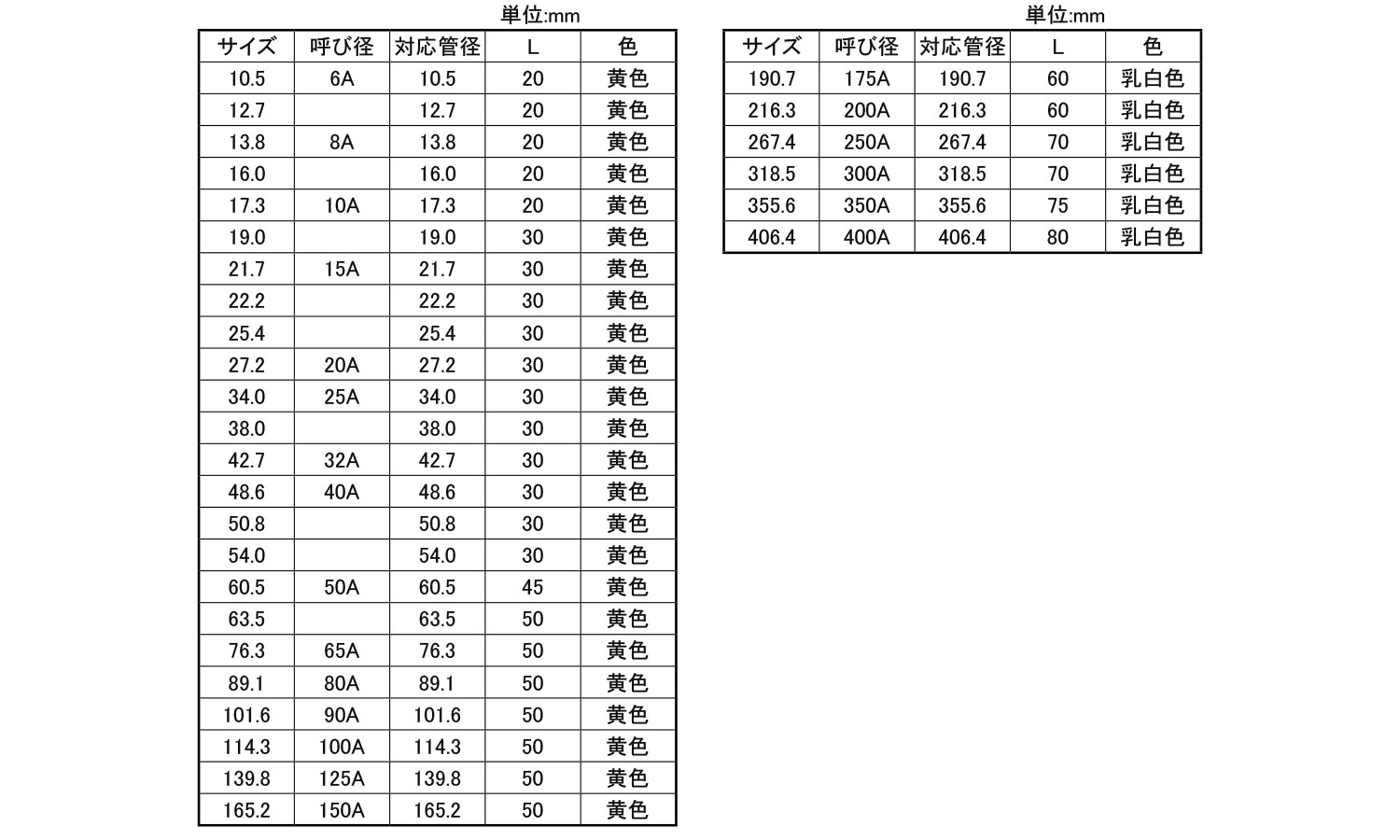 単位:mm

| サイズ | 呼び径 | 対応管径 | L | 色 |
|---|---|---|---|---|
| 10.5 | 6A | 10.5 | 20 | 黄色 |
| 12.7 | | 12.7 | 20 | 黄色 |
| 13.8 | 8A | 13.8 | 20 | 黄色 |
| 16.0 | | 16.0 | 20 | 黄色 |
| 17.3 | 10A | 17.3 | 20 | 黄色 |
| 19.0 | | 19.0 | 30 | 黄色 |
| 21.7 | 15A | 21.7 | 30 | 黄色 |
| 22.2 | | 22.2 | 30 | 黄色 |
| 25.4 | | 25.4 | 30 | 黄色 |
| 27.2 | 20A | 27.2 | 30 | 黄色 |
| 34.0 | 25A | 34.0 | 30 | 黄色 |
| 38.0 | | 38.0 | 30 | 黄色 |
| 42.7 | 32A | 42.7 | 30 | 黄色 |
| 48.6 | 40A | 48.6 | 30 | 黄色 |
| 50.8 | | 50.8 | 30 | 黄色 |
| 54.0 | | 54.0 | 30 | 黄色 |
| 60.5 | 50A | 60.5 | 45 | 黄色 |
| 63.5 | | 63.5 | 50 | 黄色 |
| 76.3 | 65A | 76.3 | 50 | 黄色 |
| 89.1 | 80A | 89.1 | 50 | 黄色 |
| 101.6 | 90A | 101.6 | 50 | 黄色 |
| 114.3 | 100A | 114.3 | 50 | 黄色 |
| 139.8 | 125A | 139.8 | 50 | 黄色 |
| 165.2 | 150A | 165.2 | 50 | 黄色 |

単位:mm

| サイズ | 呼び径 | 対応管径 | L | 色 |
|---|---|---|---|---|
| 190.7 | 175A | 190.7 | 60 | 乳白色 |
| 216.3 | 200A | 216.3 | 60 | 乳白色 |
| 267.4 | 250A | 267.4 | 70 | 乳白色 |
| 318.5 | 300A | 318.5 | 70 | 乳白色 |
| 355.6 | 350A | 355.6 | 75 | 乳白色 |
| 406.4 | 400A | 406.4 | 80 | 乳白色 |